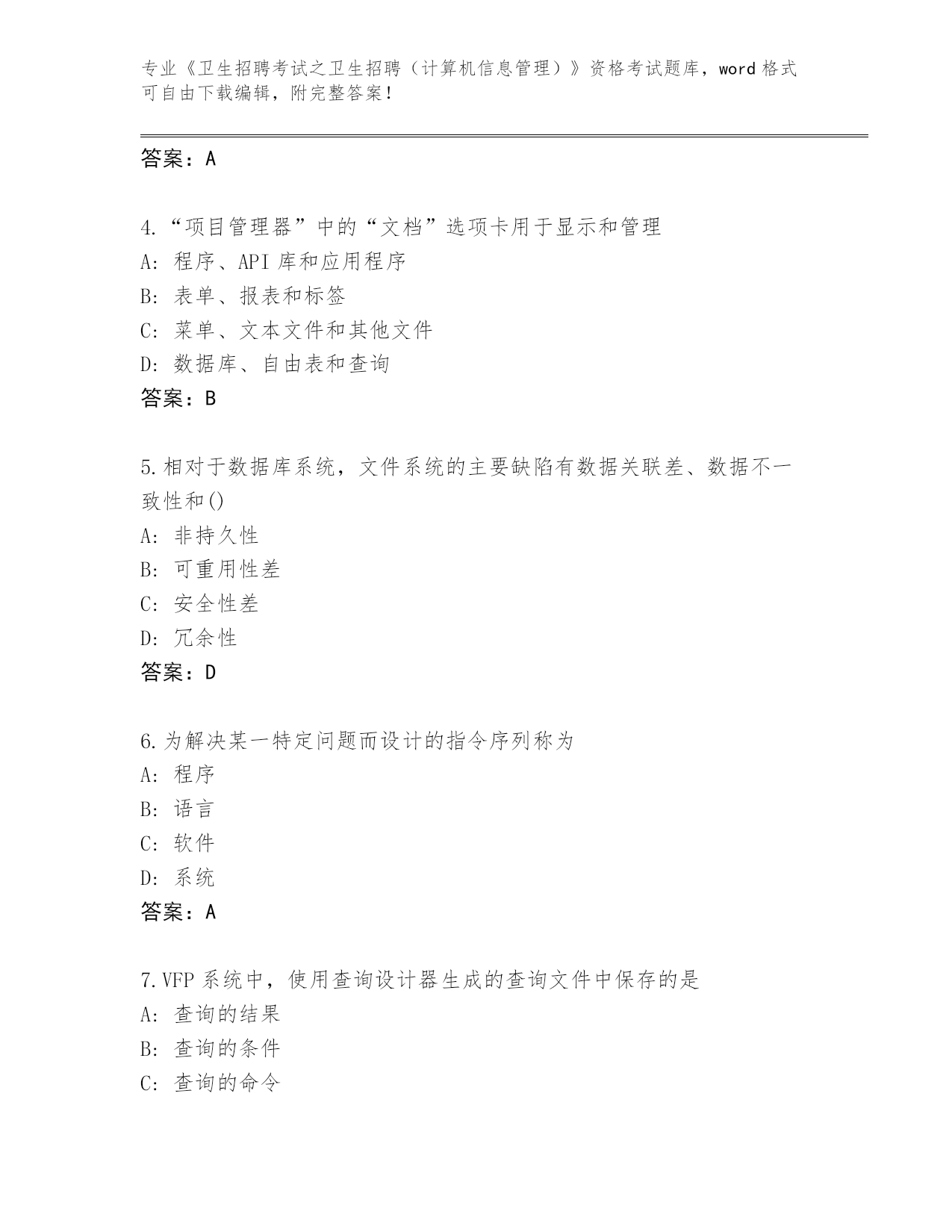 专业《卫生招聘考试之卫生招聘（计算机信息管理）》资格考试题库，word 格式可自由下载编辑，附完整答案！

答案：A

4.“项目管理器”中的“文档”选项卡用于显示和管理
A：程序、API 库和应用程序
B：表单、报表和标签
C：菜单、文本文件和其他文件
D：数据库、自由表和查询
答案：B

5.相对于数据库系统，文件系统的主要缺陷有数据关联差、数据不一致性和()
A：非持久性
B：可重用性差
C：安全性差
D：冗余性
答案：D

6.为解决某一特定问题而设计的指令序列称为
A：程序
B：语言
C：软件
D：系统
答案：A

7.VFP 系统中，使用查询设计器生成的查询文件中保存的是
A：查询的结果
B：查询的条件
C：查询的命令